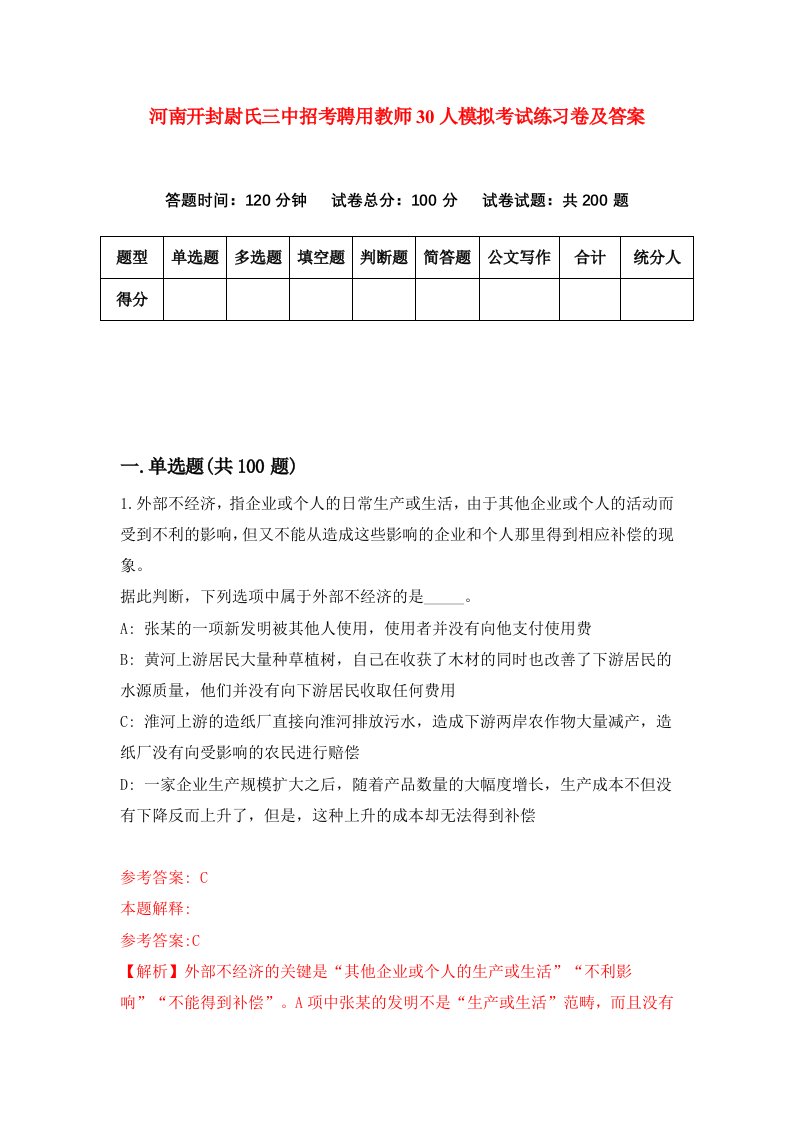 河南开封尉氏三中招考聘用教师30人模拟考试练习卷及答案

答题时间：120分钟　试卷总分：100分　试卷试题：共200题

| 题型 | 单选题 | 多选题 | 填空题 | 判断题 | 简答题 | 公文写作 | 合计 | 统分人 |
|---|---|---|---|---|---|---|---|---|
| 得分 | | | | | | | | |

一.单选题(共100题)

1.外部不经济，指企业或个人的日常生产或生活，由于其他企业或个人的活动而受到不利的影响，但又不能从造成这些影响的企业和个人那里得到相应补偿的现象。

据此判断，下列选项中属于外部不经济的是_____。

A: 张某的一项新发明被其他人使用，使用者并没有向他支付使用费

B: 黄河上游居民大量种草植树，自己在收获了木材的同时也改善了下游居民的水源质量，他们并没有向下游居民收取任何费用

C: 淮河上游的造纸厂直接向淮河排放污水，造成下游两岸农作物大量减产，造纸厂没有向受影响的农民进行赔偿

D: 一家企业生产规模扩大之后，随着产品数量的大幅度增长，生产成本不但没有下降反而上升了，但是，这种上升的成本却无法得到补偿

参考答案: C

本题解释:

参考答案:C

【解析】外部不经济的关键是“其他企业或个人的生产或生活”“不利影响”“不能得到补偿”。A项中张某的发明不是“生产或生活”范畴，而且没有